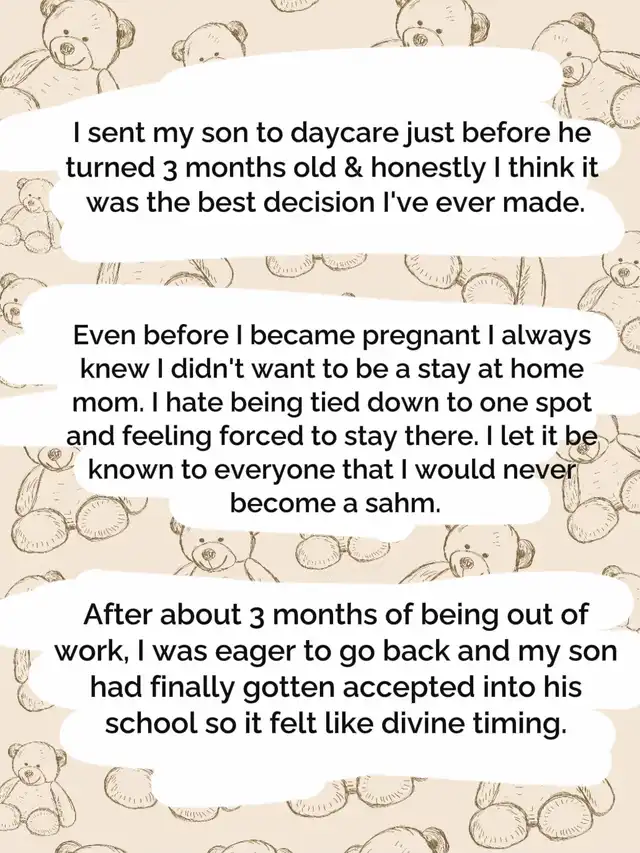 I sent my son to daycare just before he turned 3 months old & honestly I think it was the best decision I've ever made.

Even before I became pregnant I always knew I didn't want to be a stay at home mom. I hate being tied down to one spot and feeling forced to stay there. I let it be known to everyone that I would never become a sahm.

After about 3 months of being out of work, I was eager to go back and my son had finally gotten accepted into his school so it felt like divine timing.